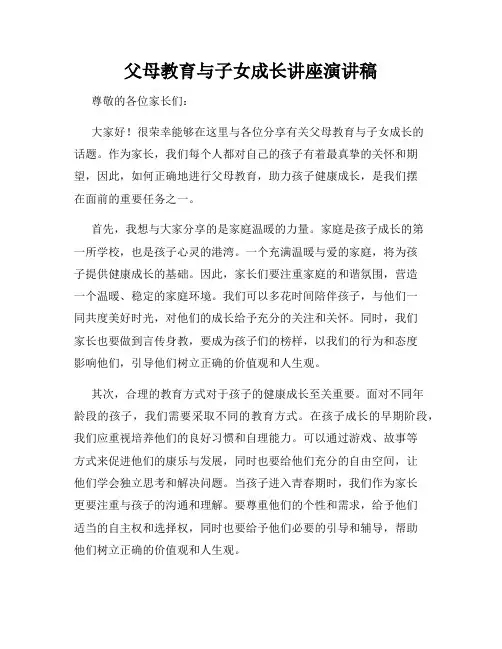 父母教育与子女成长讲座演讲稿

尊敬的各位家长们:

大家好！很荣幸能够在这里与各位分享有关父母教育与子女成长的话题。作为家长，我们每个人都对自己的孩子有着最真挚的关怀和期望，因此，如何正确地进行父母教育，助力孩子健康成长，是我们摆在面前的重要任务之一。

首先，我想与大家分享的是家庭温暖的力量。家庭是孩子成长的第一所学校，也是孩子心灵的港湾。一个充满温暖与爱的家庭，将为孩子提供健康成长的基础。因此，家长们要注重家庭的和谐氛围，营造一个温暖、稳定的家庭环境。我们可以多花时间陪伴孩子，与他们一同共度美好时光，对他们的成长给予充分的关注和关怀。同时，我们家长也要做到言传身教，要成为孩子们的榜样，以我们的行为和态度影响他们，引导他们树立正确的价值观和人生观。

其次，合理的教育方式对于孩子的健康成长至关重要。面对不同年龄段的孩子，我们需要采取不同的教育方式。在孩子成长的早期阶段，我们应重视培养他们的良好习惯和自理能力。可以通过游戏、故事等方式来促进他们的康乐与发展，同时也要给他们充分的自由空间，让他们学会独立思考和解决问题。当孩子进入青春期时，我们作为家长更要注重与孩子的沟通和理解。要尊重他们的个性和需求，给予他们适当的自主权和选择权，同时也要给予他们必要的引导和辅导，帮助他们树立正确的价值观和人生观。